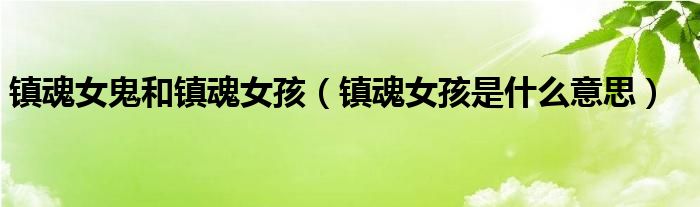 镇魂女鬼和镇魂女孩（镇魂女孩是什么意思）